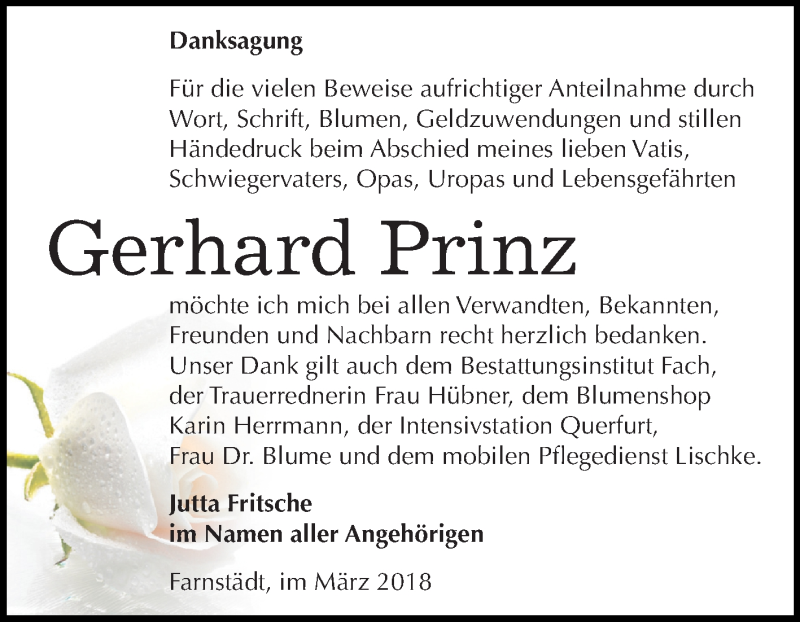 Danksagung

Für die vielen Beweise aufrichtiger Anteilnahme durch Wort, Schrift, Blumen, Geldzuwendungen und stillen Händedruck beim Abschied meines lieben Vatis, Schwiegervaters, Opas, Uropas und Lebensgefährten

Gerhard Prinz

möchte ich mich bei allen Verwandten, Bekannten, Freunden und Nachbarn recht herzlich bedanken. Unser Dank gilt auch dem Bestattungsinstitut Fach, der Trauerrednerin Frau Hübner, dem Blumenshop Karin Herrmann, der Intensivstation Querfurt, Frau Dr. Blume und dem mobilen Pflegedienst Lischke.

Jutta Fritsche
im Namen aller Angehörigen

Farnstädt, im März 2018